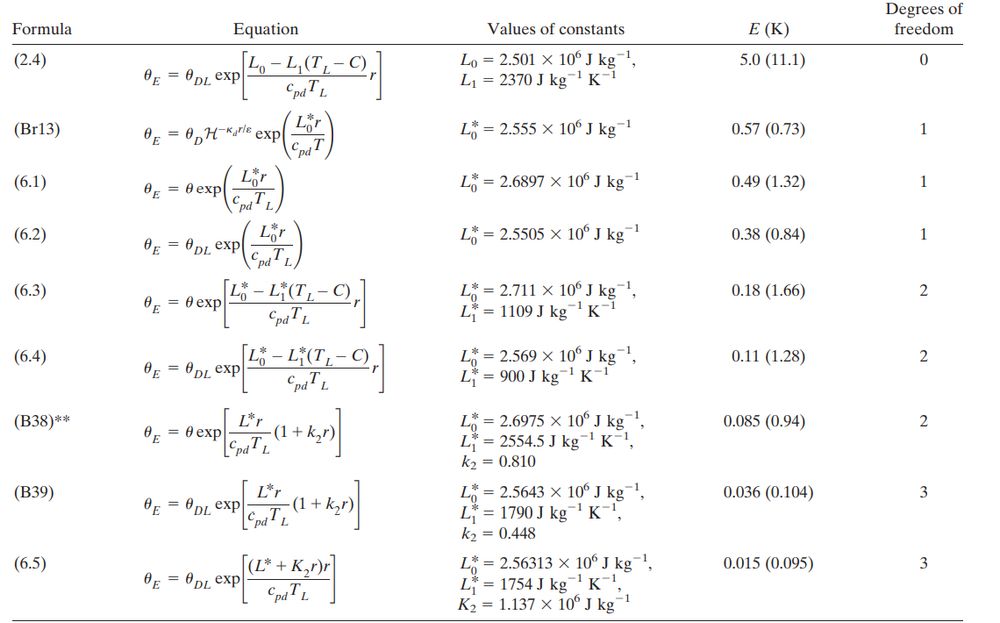 | Formula | Equation | Values of constants | $E$ (K) | Degrees of freedom |
|---|---|---|---|---|
| (2.4) | $\theta_E = \theta_{DL} \exp\left[\frac{L_0 - L_1(T_L - C)}{c_{pd}T_L} r\right]$ | $L_0 = 2.501 \times 10^6$ J kg$^{-1}$, $L_1 = 2370$ J kg$^{-1}$ K$^{-1}$ | 5.0 (11.1) | 0 |
| (Br13) | $\theta_E = \theta_D \mathcal{H}^{-\kappa_d r/\varepsilon} \exp\left(\frac{L_0^* r}{c_{pd}T}\right)$ | $L_0^* = 2.555 \times 10^6$ J kg$^{-1}$ | 0.57 (0.73) | 1 |
| (6.1) | $\theta_E = \theta \exp\left(\frac{L_0^* r}{c_{pd}T_L}\right)$ | $L_0^* = 2.6897 \times 10^6$ J kg$^{-1}$ | 0.49 (1.32) | 1 |
| (6.2) | $\theta_E = \theta_{DL} \exp\left(\frac{L_0^* r}{c_{pd}T_L}\right)$ | $L_0^* = 2.5505 \times 10^6$ J kg$^{-1}$ | 0.38 (0.84) | 1 |
| (6.3) | $\theta_E = \theta \exp\left[\frac{L_0^* - L_1^*(T_L - C)}{c_{pd}T_L} r\right]$ | $L_0^* = 2.711 \times 10^6$ J kg$^{-1}$, $L_1^* = 1109$ J kg$^{-1}$ K$^{-1}$ | 0.18 (1.66) | 2 |
| (6.4) | $\theta_E = \theta_{DL} \exp\left[\frac{L_0^* - L_1^*(T_L - C)}{c_{pd}T_L} r\right]$ | $L_0^* = 2.569 \times 10^6$ J kg$^{-1}$, $L_1^* = 900$ J kg$^{-1}$ K$^{-1}$ | 0.11 (1.28) | 2 |
| (B38)** | $\theta_E = \theta \exp\left[\frac{L^* r}{c_{pd}T_L}(1 + k_2 r)\right]$ | $L_0^* = 2.6975 \times 10^6$ J kg$^{-1}$, $L_1^* = 2554.5$ J kg$^{-1}$ K$^{-1}$, $k_2 = 0.810$ | 0.085 (0.94) | 2 |
| (B39) | $\theta_E = \theta_{DL} \exp\left[\frac{L^* r}{c_{pd}T_L}(1 + k_2 r)\right]$ | $L_0^* = 2.5643 \times 10^6$ J kg$^{-1}$, $L_1^* = 1790$ J kg$^{-1}$ K$^{-1}$, $k_2 = 0.448$ | 0.036 (0.104) | 3 |
| (6.5) | $\theta_E = \theta_{DL} \exp\left[\frac{(L^* + K_2 r) r}{c_{pd}T_L}\right]$ | $L_0^* = 2.56313 \times 10^6$ J kg$^{-1}$, $L_1^* = 1754$ J kg$^{-1}$ K$^{-1}$, $K_2 = 1.137 \times 10^6$ J kg$^{-1}$ | 0.015 (0.095) | 3 |